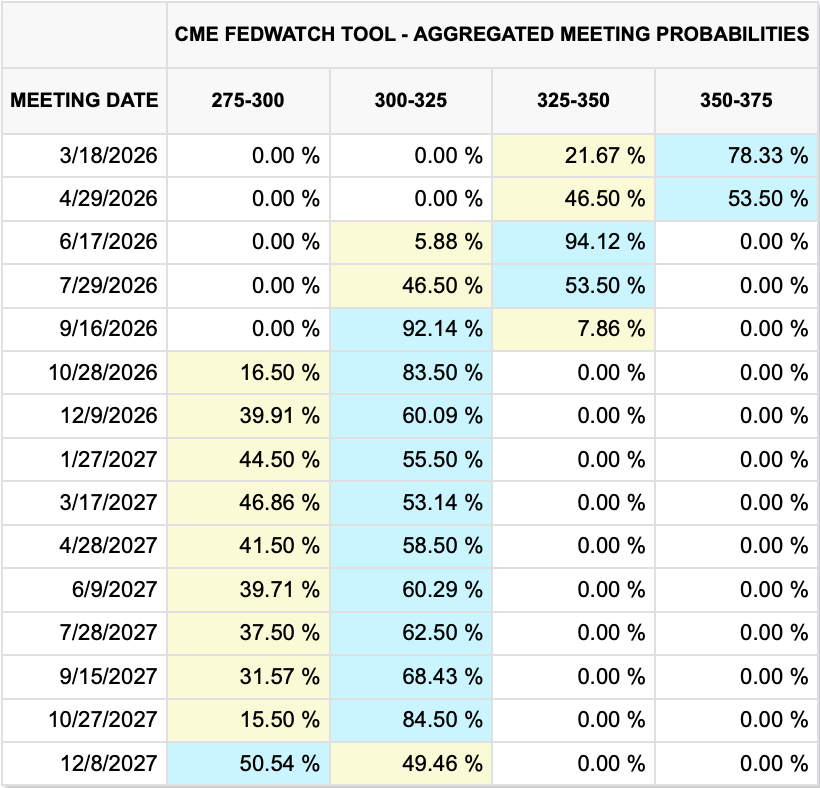 CME FEDWATCH TOOL - AGGREGATED MEETING PROBABILITIES

| MEETING DATE | 275-300 | 300-325 | 325-350 | 350-375 |
|---|---|---|---|---|
| 3/18/2026 | 0.00 % | 0.00 % | 21.67 % | 78.33 % |
| 4/29/2026 | 0.00 % | 0.00 % | 46.50 % | 53.50 % |
| 6/17/2026 | 0.00 % | 5.88 % | 94.12 % | 0.00 % |
| 7/29/2026 | 0.00 % | 46.50 % | 53.50 % | 0.00 % |
| 9/16/2026 | 0.00 % | 92.14 % | 7.86 % | 0.00 % |
| 10/28/2026 | 16.50 % | 83.50 % | 0.00 % | 0.00 % |
| 12/9/2026 | 39.91 % | 60.09 % | 0.00 % | 0.00 % |
| 1/27/2027 | 44.50 % | 55.50 % | 0.00 % | 0.00 % |
| 3/17/2027 | 46.86 % | 53.14 % | 0.00 % | 0.00 % |
| 4/28/2027 | 41.50 % | 58.50 % | 0.00 % | 0.00 % |
| 6/9/2027 | 39.71 % | 60.29 % | 0.00 % | 0.00 % |
| 7/28/2027 | 37.50 % | 62.50 % | 0.00 % | 0.00 % |
| 9/15/2027 | 31.57 % | 68.43 % | 0.00 % | 0.00 % |
| 10/27/2027 | 15.50 % | 84.50 % | 0.00 % | 0.00 % |
| 12/8/2027 | 50.54 % | 49.46 % | 0.00 % | 0.00 % |